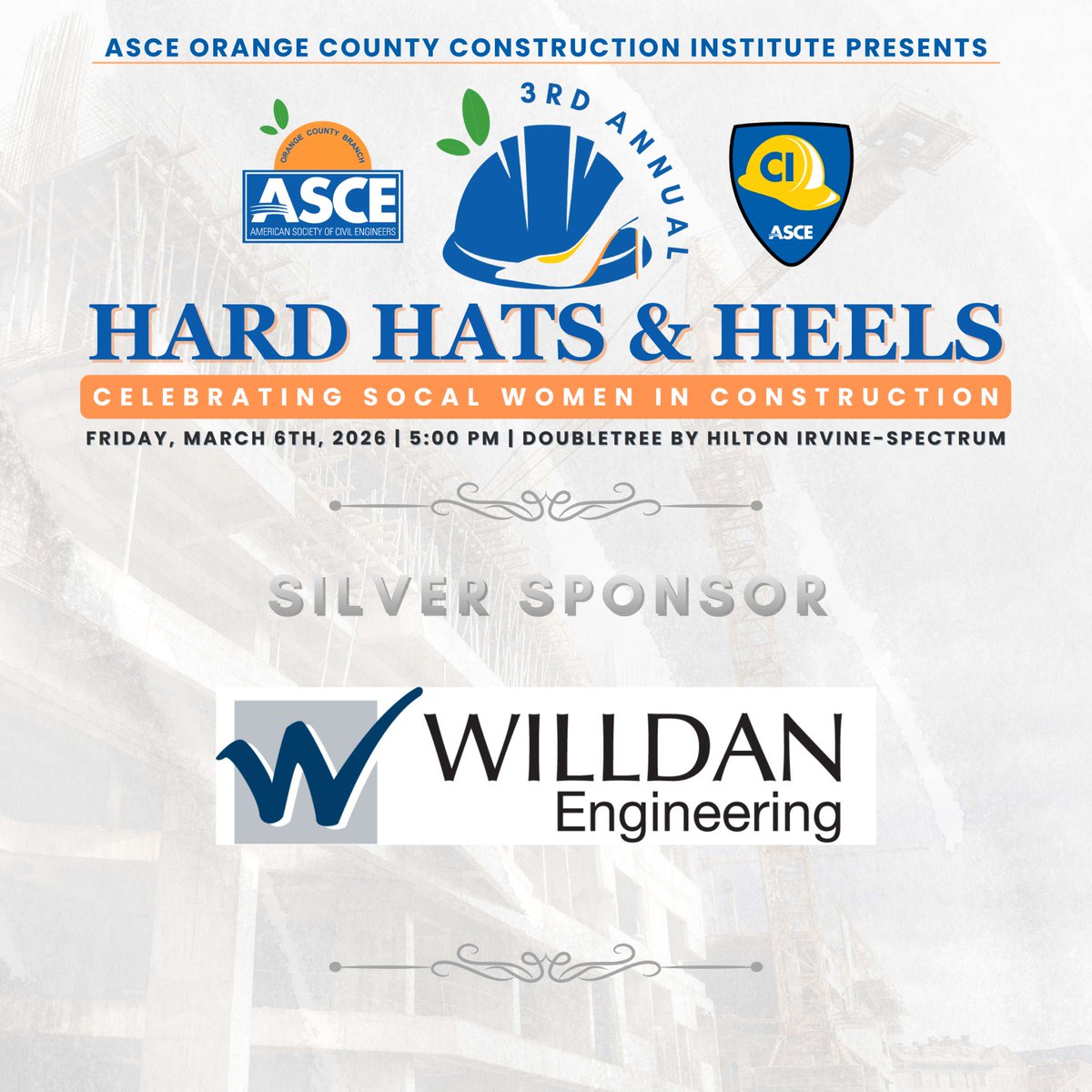 ASCE ORANGE COUNTY CONSTRUCTION INSTITUTE PRESENTS

ORANGE COUNTY BRANCH
ASCE
AMERICAN SOCIETY OF CIVIL ENGINEERS

3RD ANNUAL

CI
ASCE

HARD HATS & HEELS

CELEBRATING SOCAL WOMEN IN CONSTRUCTION

FRIDAY, MARCH 6TH, 2026 | 5:00 PM | DOUBLETREE BY HILTON IRVINE-SPECTRUM

SILVER SPONSOR

WILLDAN
Engineering